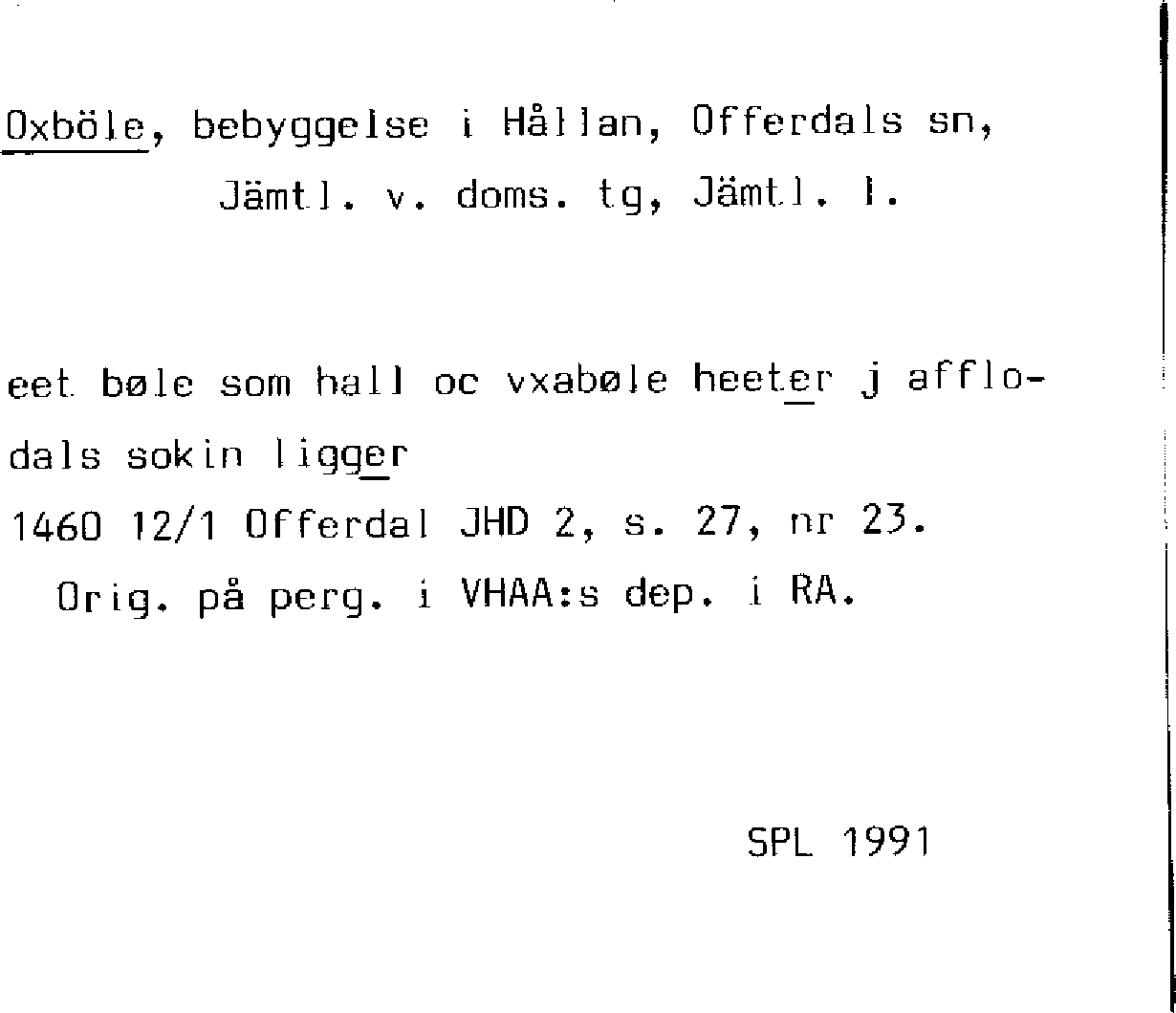 Oxböle, bebyggelse i Hållan, Offerdals sn, Jämtl. v. doms. tg, Jämtl. l.

eet bøle som hall oc vxabøle heeter j afflodals sokin ligger

1460 12/1 Offerdal JHD 2, s. 27, nr 23.
Orig. på perg. i VHAA:s dep. i RA.

SPL 1991